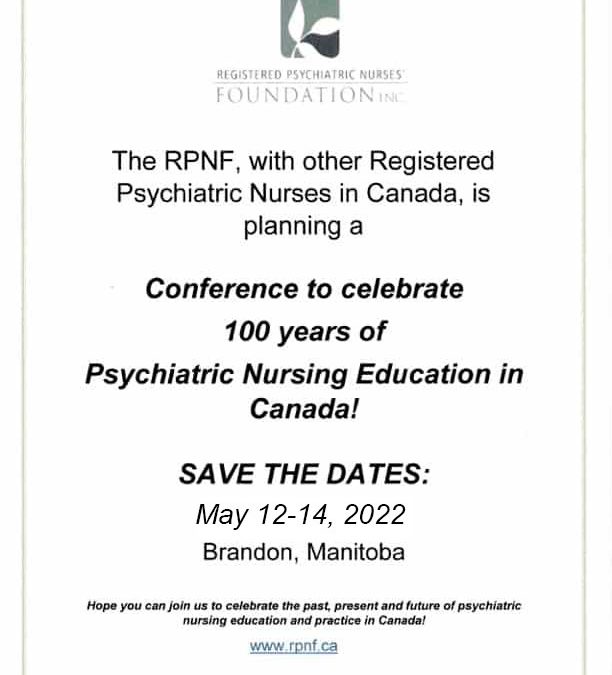 REGISTERED PSYCHIATRIC NURSES'
FOUNDATION INC

The RPNF, with other Registered Psychiatric Nurses in Canada, is planning a

Conference to celebrate 100 years of Psychiatric Nursing Education in Canada!

SAVE THE DATES:
May 12-14, 2022
Brandon, Manitoba

Hope you can join us to celebrate the past, present and future of psychiatric nursing education and practice in Canada!

www.rpnf.ca